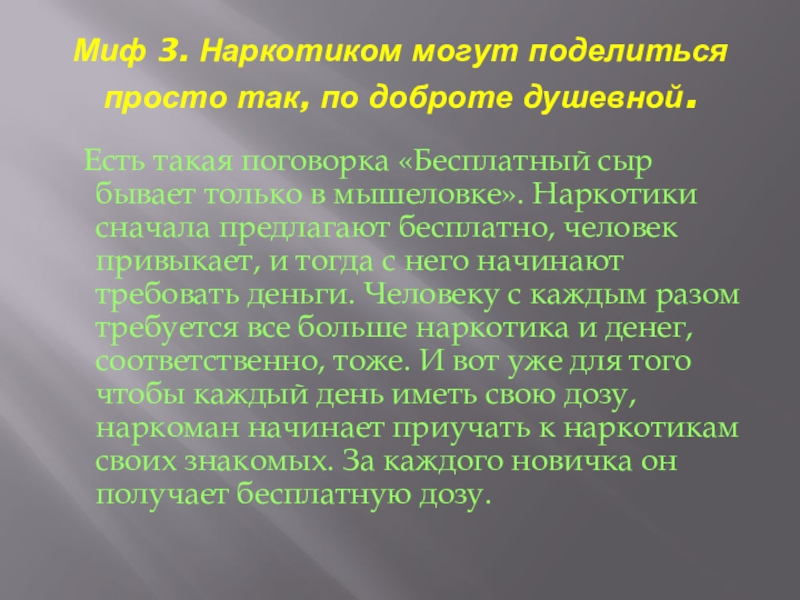 Миф 3. Наркотиком могут поделиться просто так, по доброте душевной.

Есть такая поговорка «Бесплатный сыр бывает только в мышеловке». Наркотики сначала предлагают бесплатно, человек привыкает, и тогда с него начинают требовать деньги. Человеку с каждым разом требуется все больше наркотика и денег, соответственно, тоже. И вот уже для того чтобы каждый день иметь свою дозу, наркоман начинает приучать к наркотикам своих знакомых. За каждого новичка он получает бесплатную дозу.